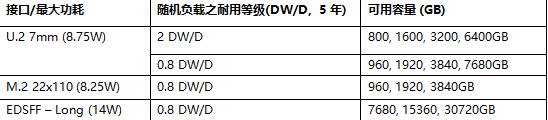 | 接口/最大功耗 | 随机负载之耐用等级(DW/D，5 年) | 可用容量 (GB) |
|---|---|---|
| U.2 7mm (8.75W) | 2 DW/D | 800, 1600, 3200, 6400GB |
| | 0.8 DW/D | 960, 1920, 3840, 7680GB |
| M.2 22x110 (8.25W) | 0.8 DW/D | 960, 1920, 3840GB |
| EDSFF – Long (14W) | 0.8 DW/D | 7680, 15360, 30720GB |